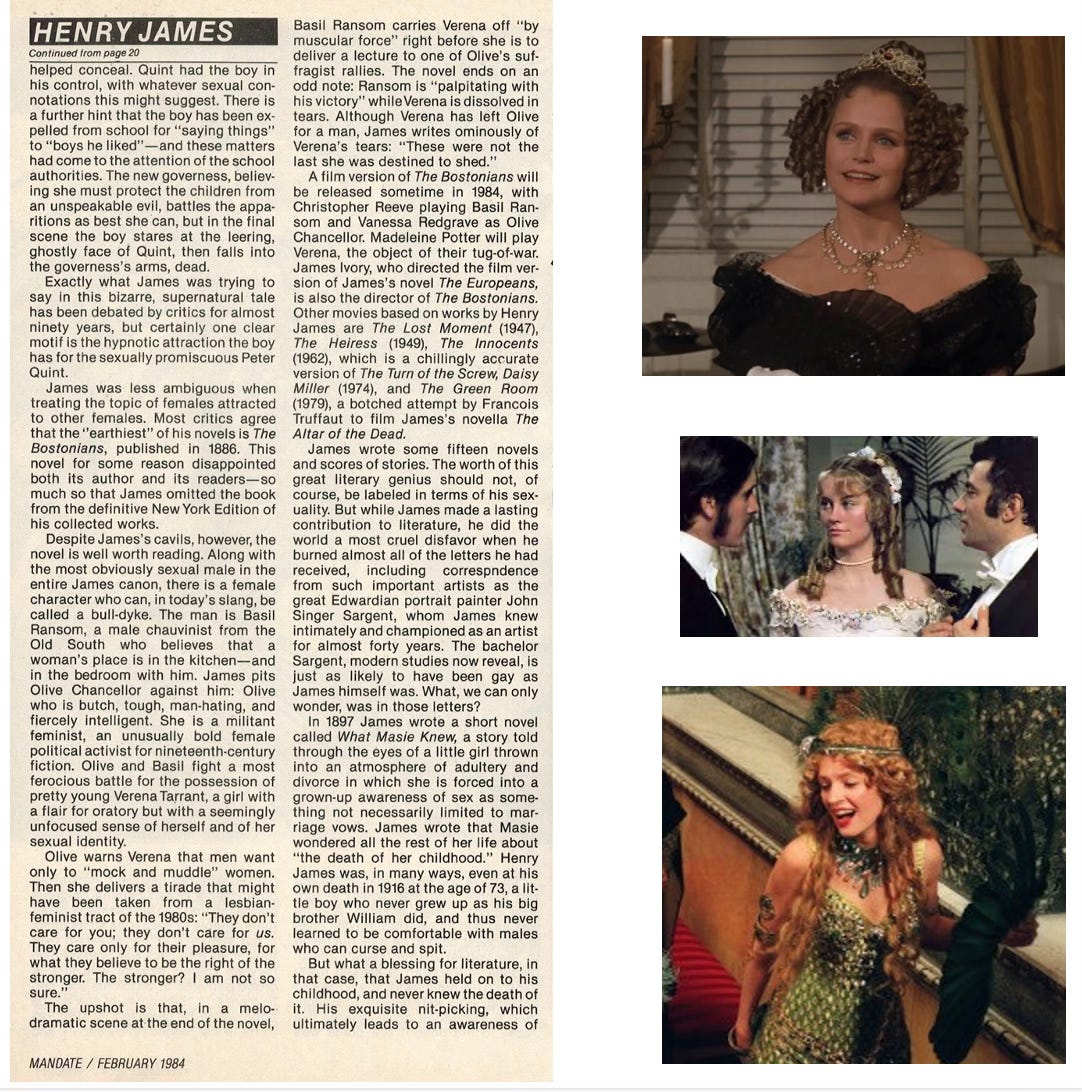 HENRY JAMES

Continued from page 20

helped conceal. Quint had the boy in his control, with whatever sexual connotations this might suggest. There is a further hint that the boy has been expelled from school for "saying things" to "boys he liked"—and these matters had come to the attention of the school authorities. The new governess, believing she must protect the children from an unspeakable evil, battles the apparitions as best she can, but in the final scene the boy stares at the leering, ghostly face of Quint, then falls into the governess's arms, dead.

Exactly what James was trying to say in this bizarre, supernatural tale has been debated by critics for almost ninety years, but certainly one clear motif is the hypnotic attraction the boy has for the sexually promiscuous Peter Quint.

James was less ambiguous when treating the topic of females attracted to other females. Most critics agree that the "earthiest" of his novels is The Bostonians, published in 1886. This novel for some reason disappointed both its author and its readers—so much so that James omitted the book from the definitive New York Edition of his collected works.

Despite James's cavils, however, the novel is well worth reading. Along with the most obviously sexual male in the entire James canon, there is a female character who can, in today's slang, be called a bull-dyke. The man is Basil Ransom, a male chauvinist from the Old South who believes that a woman's place is in the kitchen—and in the bedroom with him. James pits Olive Chancellor against him: Olive who is butch, tough, man-hating, and fiercely intelligent. She is a militant feminist, an unusually bold female political activist for nineteenth-century fiction. Olive and Basil fight a most ferocious battle for the possession of pretty young Verena Tarrant, a girl with a flair for oratory but with a seemingly unfocused sense of herself and of her sexual identity.

Olive warns Verena that men want only to "mock and muddle" women. Then she delivers a tirade that might have been taken from a lesbian-feminist tract of the 1980s: "They don't care for you; they don't care for us. They care only for their pleasure, for what they believe to be the right of the stronger. The stronger? I am not so sure."

The upshot is that, in a melodramatic scene at the end of the novel, Basil Ransom carries Verena off "by muscular force" right before she is to deliver a lecture to one of Olive's suffragist rallies. The novel ends on an odd note: Ransom is "palpitating with his victory" while Verena is dissolved in tears. Although Verena has left Olive for a man, James writes ominously of Verena's tears: "These were not the last she was destined to shed."

A film version of The Bostonians will be released sometime in 1984, with Christopher Reeve playing Basil Ransom and Vanessa Redgrave as Olive Chancellor. Madeleine Potter will play Verena, the object of their tug-of-war. James Ivory, who directed the film version of James's novel The Europeans, is also the director of The Bostonians. Other movies based on works by Henry James are The Lost Moment (1947), The Heiress (1949), The Innocents (1962), which is a chillingly accurate version of The Turn of the Screw, Daisy Miller (1974), and The Green Room (1979), a botched attempt by Francois Truffaut to film James's novella The Altar of the Dead.

James wrote some fifteen novels and scores of stories. The worth of this great literary genius should not, of course, be labeled in terms of his sexuality. But while James made a lasting contribution to literature, he did the world a most cruel disfavor when he burned almost all of the letters he had received, including correspndence from such important artists as the great Edwardian portrait painter John Singer Sargent, whom James knew intimately and championed as an artist for almost forty years. The bachelor Sargent, modern studies now reveal, is just as likely to have been gay as James himself was. What, we can only wonder, was in those letters?

In 1897 James wrote a short novel called What Masie Knew, a story told through the eyes of a little girl thrown into an atmosphere of adultery and divorce in which she is forced into a grown-up awareness of sex as something not necessarily limited to marriage vows. James wrote that Masie wondered all the rest of her life about "the death of her childhood." Henry James was, in many ways, even at his own death in 1916 at the age of 73, a little boy who never grew up as his big brother William did, and thus never learned to be comfortable with males who can curse and spit.

But what a blessing for literature, in that case, that James held on to his childhood, and never knew the death of it. His exquisite nit-picking, which ultimately leads to an awareness of

MANDATE / FEBRUARY 1984